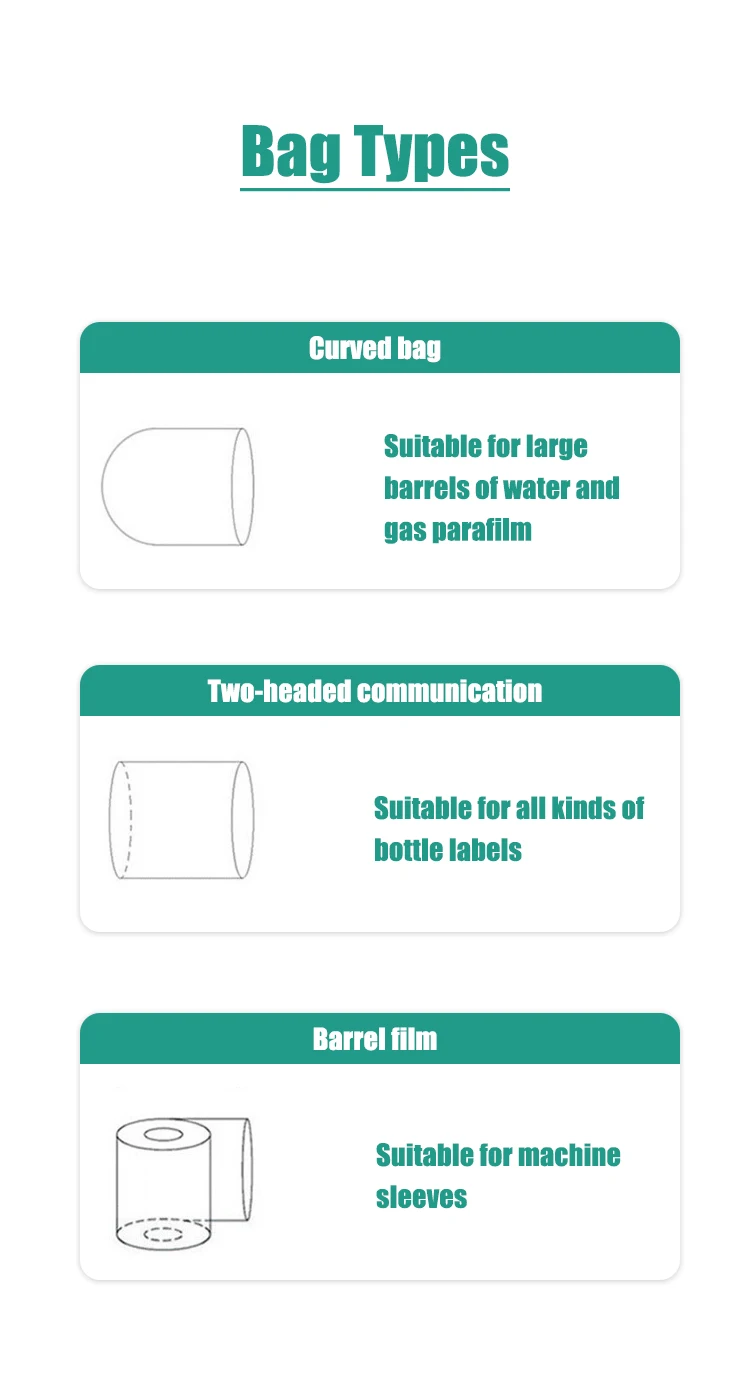 Bag Types

Curved bag

Suitable for large barrels of water and gas parafilm

Two-headed communication

Suitable for all kinds of bottle labels

Barrel film

Suitable for machine sleeves